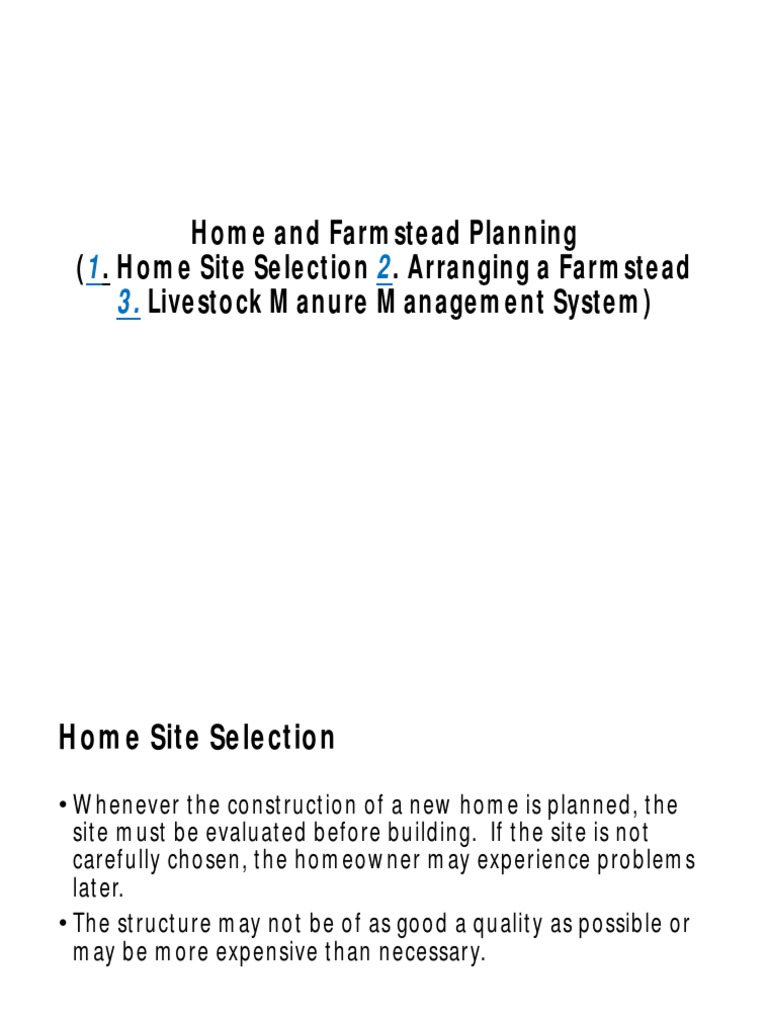 Home and Farmstead Planning
(1. Home Site Selection 2. Arranging a Farmstead 3. Livestock Manure Management System)

Home Site Selection

• Whenever the construction of a new home is planned, the site must be evaluated before building. If the site is not carefully chosen, the homeowner may experience problems later.
• The structure may not be of as good a quality as possible or may be more expensive than necessary.